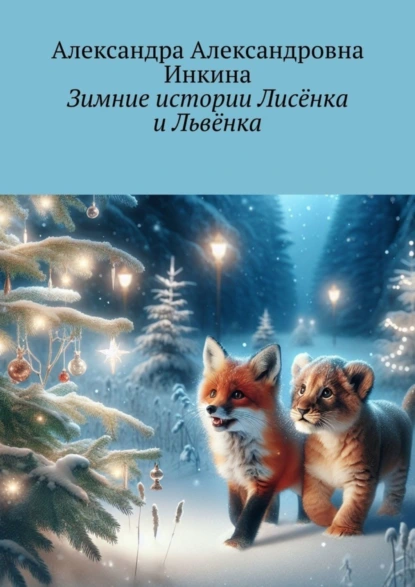 Александра Александровна Инкина
Зимние истории Лисёнка и Львёнка